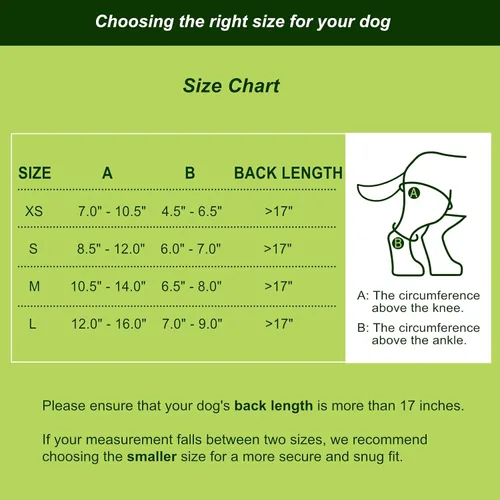 Choosing the right size for your dog

Size Chart

| SIZE | A | B | BACK LENGTH |
|---|---|---|---|
| XS | 7.0" - 10.5" | 4.5" - 6.5" | >17" |
| S | 8.5" - 12.0" | 6.0" - 7.0" | >17" |
| M | 10.5" - 14.0" | 6.5" - 8.0" | >17" |
| L | 12.0" - 16.0" | 7.0" - 9.0" | >17" |

A

B

A: The circumference above the knee.

B: The circumference above the ankle.

Please ensure that your dog's back length is more than 17 inches.

If your measurement falls between two sizes, we recommend choosing the smaller size for a more secure and snug fit.